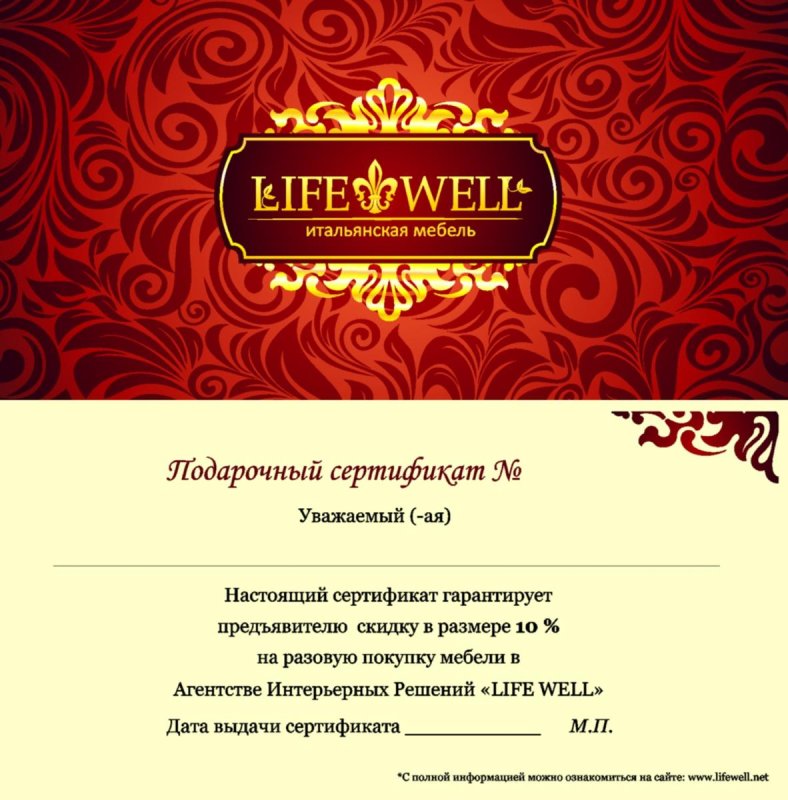 LIFE WELL
итальянская мебель

Подарочный сертификат №

Уважаемый (-ая)

Настоящий сертификат гарантирует предъявителю скидку в размере 10 % на разовую покупку мебели в Агентстве Интерьерных Решений «LIFE WELL»

Дата выдачи сертификата ____________ М.П.

*С полной информацией можно ознакомиться на сайте: www.lifewell.net